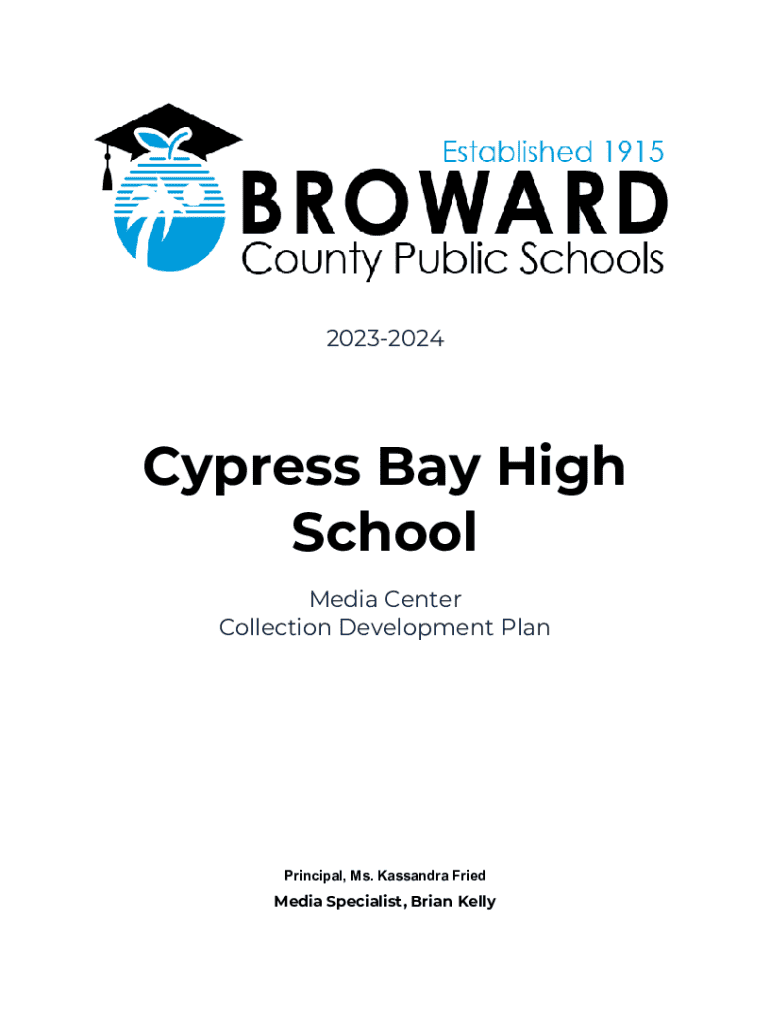 Established 1915
BROWARD
County Public Schools

2023-2024

Cypress Bay High School

Media Center
Collection Development Plan

Principal, Ms. Kassandra Fried

Media Specialist, Brian Kelly